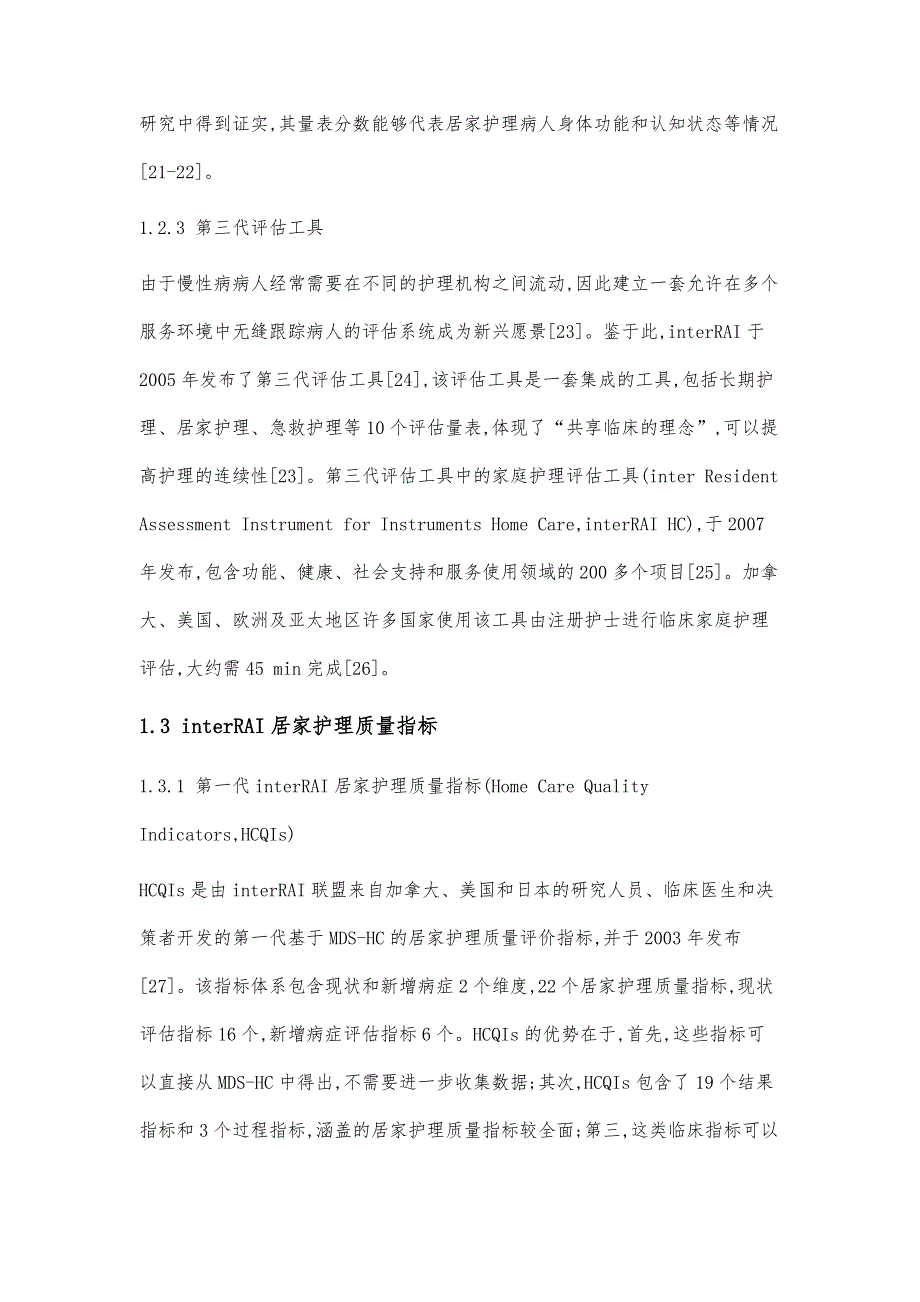 研究中得到证实,其量表分数能够代表居家护理病人身体功能和认知状态等情况[21-22]。

1.2.3 第三代评估工具

由于慢性病病人经常需要在不同的护理机构之间流动,因此建立一套允许在多个服务环境中无缝跟踪病人的评估系统成为新兴愿景[23]。鉴于此,interRAI 于 2005 年发布了第三代评估工具[24],该评估工具是一套集成的工具,包括长期护理、居家护理、急救护理等 10 个评估量表,体现了“共享临床的理念”,可以提高护理的连续性[23]。第三代评估工具中的家庭护理评估工具(inter Resident Assessment Instrument for Instruments Home Care,interRAI HC),于 2007 年发布,包含功能、健康、社会支持和服务使用领域的 200 多个项目[25]。加拿大、美国、欧洲及亚太地区许多国家使用该工具由注册护士进行临床家庭护理评估,大约需 45 min 完成[26]。

1.3 interRAI 居家护理质量指标

1.3.1 第一代 interRAI 居家护理质量指标(Home Care Quality Indicators,HCQIs)

HCQIs 是由 interRAI 联盟来自加拿大、美国和日本的研究人员、临床医生和决策者开发的第一代基于 MDS-HC 的居家护理质量评价指标,并于 2003 年发布[27]。该指标体系包含现状和新增病症 2 个维度,22 个居家护理质量指标,现状评估指标 16 个,新增病症评估指标 6 个。HCQIs 的优势在于,首先,这些指标可以直接从 MDS-HC 中得出,不需要进一步收集数据;其次,HCQIs 包含了 19 个结果指标和 3 个过程指标,涵盖的居家护理质量指标较全面;第三,这类临床指标可以